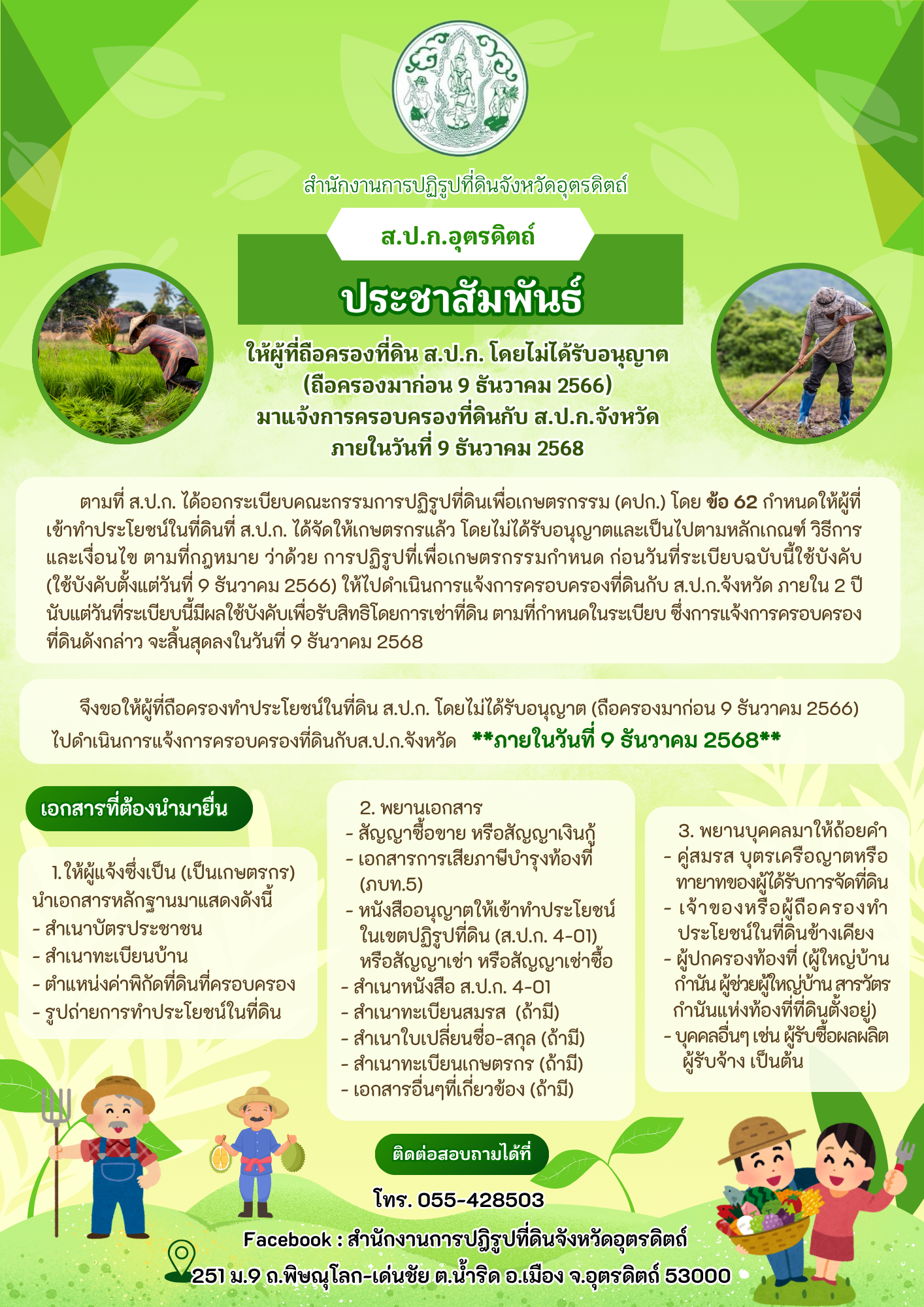 สำนักงานการปฏิรูปที่ดินจังหวัดอุตรดิตถ์

ส.ป.ก.อุตรดิตถ์

ประชาสัมพันธ์

ให้ผู้ที่ถือครองที่ดิน ส.ป.ก. โดยไม่ได้รับอนุญาต (ถือครองมาก่อน 9 ธันวาคม 2566) มาแจ้งการครอบครองที่ดินกับ ส.ป.ก.จังหวัด ภายในวันที่ 9 ธันวาคม 2568

ตามที่ ส.ป.ก. ได้ออกระเบียบคณะกรรมการปฏิรูปที่ดินเพื่อเกษตรกรรม (คปก.) โดย ข้อ 62 กำหนดให้ผู้ที่เข้าทำประโยชน์ในที่ดินที่ ส.ป.ก. ได้จัดให้เกษตรกรแล้ว โดยไม่ได้รับอนุญาตและเป็นไปตามหลักเกณฑ์ วิธีการ และเงื่อนไข ตามที่กฎหมาย ว่าด้วย การปฏิรูปที่เพื่อเกษตรกรรมกำหนด ก่อนวันที่ระเบียบฉบับนี้ใช้บังคับ (ใช้บังคับตั้งแต่วันที่ 9 ธันวาคม 2566) ให้ไปดำเนินการแจ้งการครอบครองที่ดินกับ ส.ป.ก.จังหวัด ภายใน 2 ปี นับแต่วันที่ระเบียบนี้มีผลใช้บังคับเพื่อรับสิทธิโดยการเช่าที่ดิน ตามที่กำหนดในระเบียบ ซึ่งการแจ้งการครอบครองที่ดินดังกล่าว จะสิ้นสุดลงในวันที่ 9 ธันวาคม 2568

จึงขอให้ผู้ที่ถือครองทำประโยชน์ในที่ดิน ส.ป.ก. โดยไม่ได้รับอนุญาต (ถือครองมาก่อน 9 ธันวาคม 2566) ไปดำเนินการแจ้งการครอบครองที่ดินกับส.ป.ก.จังหวัด **ภายในวันที่ 9 ธันวาคม 2568**

เอกสารที่ต้องนำมายื่น

1. ให้ผู้แจ้งซึ่งเป็น (เป็นเกษตรกร) นำเอกสารหลักฐานมาแสดงดังนี้
- สำเนาบัตรประชาชน
- สำเนาทะเบียนบ้าน
- ตำแหน่งค่าพิกัดที่ดินที่ครอบครอง
- รูปถ่ายการทำประโยชน์ในที่ดิน

2. พยานเอกสาร
- สัญญาซื้อขาย หรือสัญญาเงินกู้
- เอกสารการเสียภาษีบำรุงท้องที่ (ภบท.5)
- หนังสืออนุญาตให้เข้าทำประโยชน์ในเขตปฏิรูปที่ดิน (ส.ป.ก. 4-01) หรือสัญญาเช่า หรือสัญญาเช่าซื้อ
- สำเนาหนังสือ ส.ป.ก. 4-01
- สำเนาทะเบียนสมรส (ถ้ามี)
- สำเนาใบเปลี่ยนชื่อ-สกุล (ถ้ามี)
- สำเนาทะเบียนเกษตรกร (ถ้ามี)
- เอกสารอื่นๆที่เกี่ยวข้อง (ถ้ามี)

3. พยานบุคคลมาให้ถ้อยคำ
- คู่สมรส บุตรเครือญาตหรือทายาทของผู้ได้รับการจัดที่ดิน
- เจ้าของหรือผู้ถือครองทำประโยชน์ในที่ดินข้างเคียง
- ผู้ปกครองท้องที่ (ผู้ใหญ่บ้าน กำนัน ผู้ช่วยผู้ใหญ่บ้าน สารวัตรกำนันแห่งท้องที่ที่ดินตั้งอยู่)
- บุคคลอื่นๆ เช่น ผู้รับซื้อผลผลิต ผู้รับจ้าง เป็นต้น

ติดต่อสอบถามได้ที่

โทร. 055-428503

Facebook : สำนักงานการปฏิรูปที่ดินจังหวัดอุตรดิตถ์

251 ม.9 ถ.พิษณุโลก-เด่นชัย ต.น้ำริด อ.เมือง จ.อุตรดิตถ์ 53000